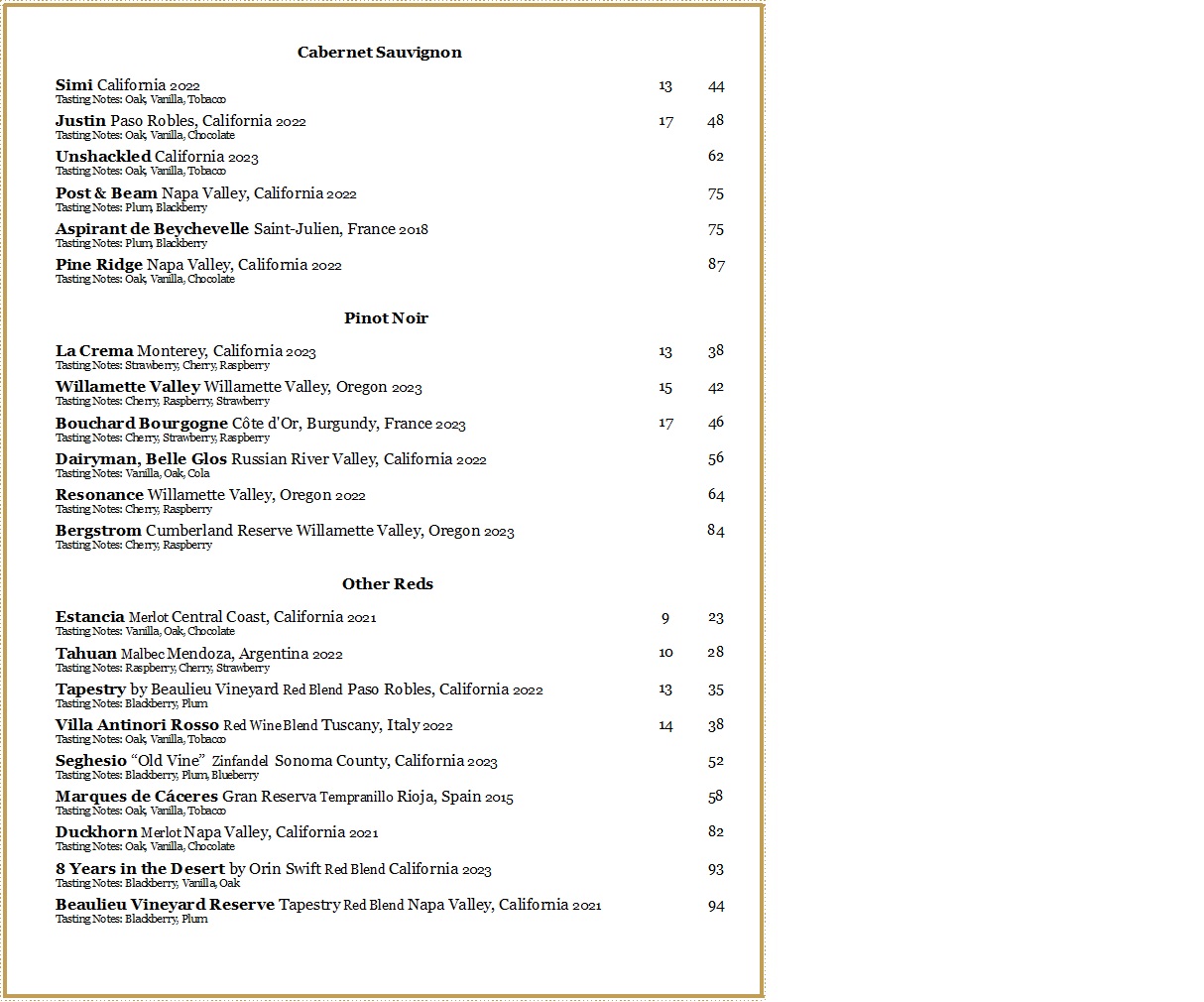 Cabernet Sauvignon

Simi California 2022 13 44
Tasting Notes: Oak, Vanilla, Tobacco

Justin Paso Robles, California 2022 17 48
Tasting Notes: Oak, Vanilla, Chocolate

Unshackled California 2023 62
Tasting Notes: Oak, Vanilla, Tobacco

Post & Beam Napa Valley, California 2022 75
Tasting Notes: Plum, Blackberry

Aspirant de Beychevelle Saint-Julien, France 2018 75
Tasting Notes: Plum, Blackberry

Pine Ridge Napa Valley, California 2022 87
Tasting Notes: Oak, Vanilla, Chocolate

Pinot Noir

La Crema Monterey, California 2023 13 38
Tasting Notes: Strawberry, Cherry, Raspberry

Willamette Valley Willamette Valley, Oregon 2023 15 42
Tasting Notes: Cherry, Raspberry, Strawberry

Bouchard Bourgogne Côte d'Or, Burgundy, France 2023 17 46
Tasting Notes: Cherry, Strawberry, Raspberry

Dairyman, Belle Glos Russian River Valley, California 2022 56
Tasting Notes: Vanilla, Oak, Cola

Resonance Willamette Valley, Oregon 2022 64
Tasting Notes: Cherry, Raspberry

Bergstrom Cumberland Reserve Willamette Valley, Oregon 2023 84
Tasting Notes: Cherry, Raspberry

Other Reds

Estancia Merlot Central Coast, California 2021 9 23
Tasting Notes: Vanilla, Oak, Chocolate

Tahuan Malbec Mendoza, Argentina 2022 10 28
Tasting Notes: Raspberry, Cherry, Strawberry

Tapestry by Beaulieu Vineyard Red Blend Paso Robles, California 2022 13 35
Tasting Notes: Blackberry, Plum

Villa Antinori Rosso Red Wine Blend Tuscany, Italy 2022 14 38
Tasting Notes: Oak, Vanilla, Tobacco

Seghesio "Old Vine" Zinfandel Sonoma County, California 2023 52
Tasting Notes: Blackberry, Plum, Blueberry

Marques de Cáceres Gran Reserva Tempranillo Rioja, Spain 2015 58
Tasting Notes: Oak, Vanilla, Tobacco

Duckhorn Merlot Napa Valley, California 2021 82
Tasting Notes: Oak, Vanilla, Chocolate

8 Years in the Desert by Orin Swift Red Blend California 2023 93
Tasting Notes: Blackberry, Vanilla, Oak

Beaulieu Vineyard Reserve Tapestry Red Blend Napa Valley, California 2021 94
Tasting Notes: Blackberry, Plum